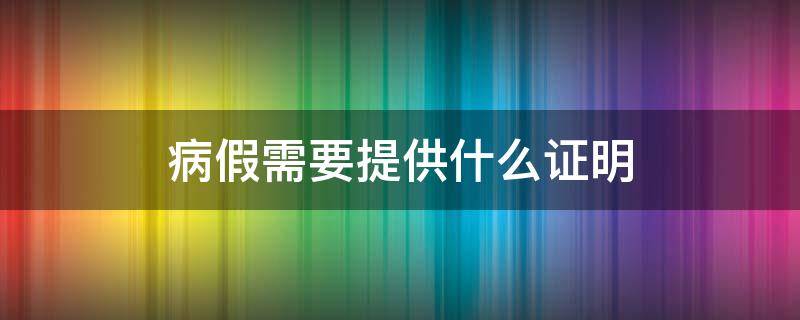 病假需要提供什么证明